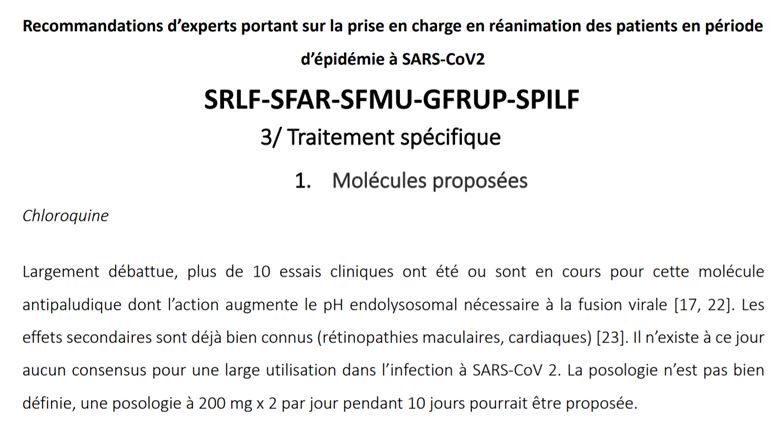 Recommandations d'experts portant sur la prise en charge en réanimation des patients en période d'épidémie à SARS-CoV2

SRLF-SFAR-SFMU-GFRUP-SPILF

3/ Traitement spécifique

1. Molécules proposées

Chloroquine

Largement débattue, plus de 10 essais cliniques ont été ou sont en cours pour cette molécule antipaludique dont l'action augmente le pH endolysosomal nécessaire à la fusion virale [17, 22]. Les effets secondaires sont déjà bien connus (rétinopathies maculaires, cardiaques) [23]. Il n'existe à ce jour aucun consensus pour une large utilisation dans l'infection à SARS-CoV 2. La posologie n'est pas bien définie, une posologie à 200 mg x 2 par jour pendant 10 jours pourrait être proposée.